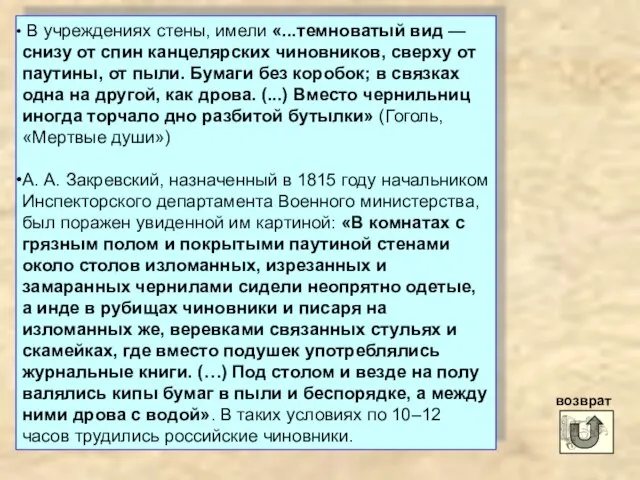 • В учреждениях стены, имели «...темноватый вид — снизу от спин канцелярских чиновников, сверху от паутины, от пыли. Бумаги без коробок; в связках одна на другой, как дрова. (...) Вместо чернильниц иногда торчало дно разбитой бутылки» (Гоголь, «Мертвые души»)

•А. А. Закревский, назначенный в 1815 году начальником Инспекторского департамента Военного министерства, был поражен увиденной им картиной: «В комнатах с грязным полом и покрытыми паутиной стенами около столов изломанных, изрезанных и замаранных чернилами сидели неопрятно одетые, а инде в рубищах чиновники и писаря на изломанных же, веревками связанных стульях и скамейках, где вместо подушек употреблялись журнальные книги. (…) Под столом и везде на полу валялись кипы бумаг в пыли и беспорядке, а между ними дрова с водой». В таких условиях по 10–12 часов трудились российские чиновники.

возврат